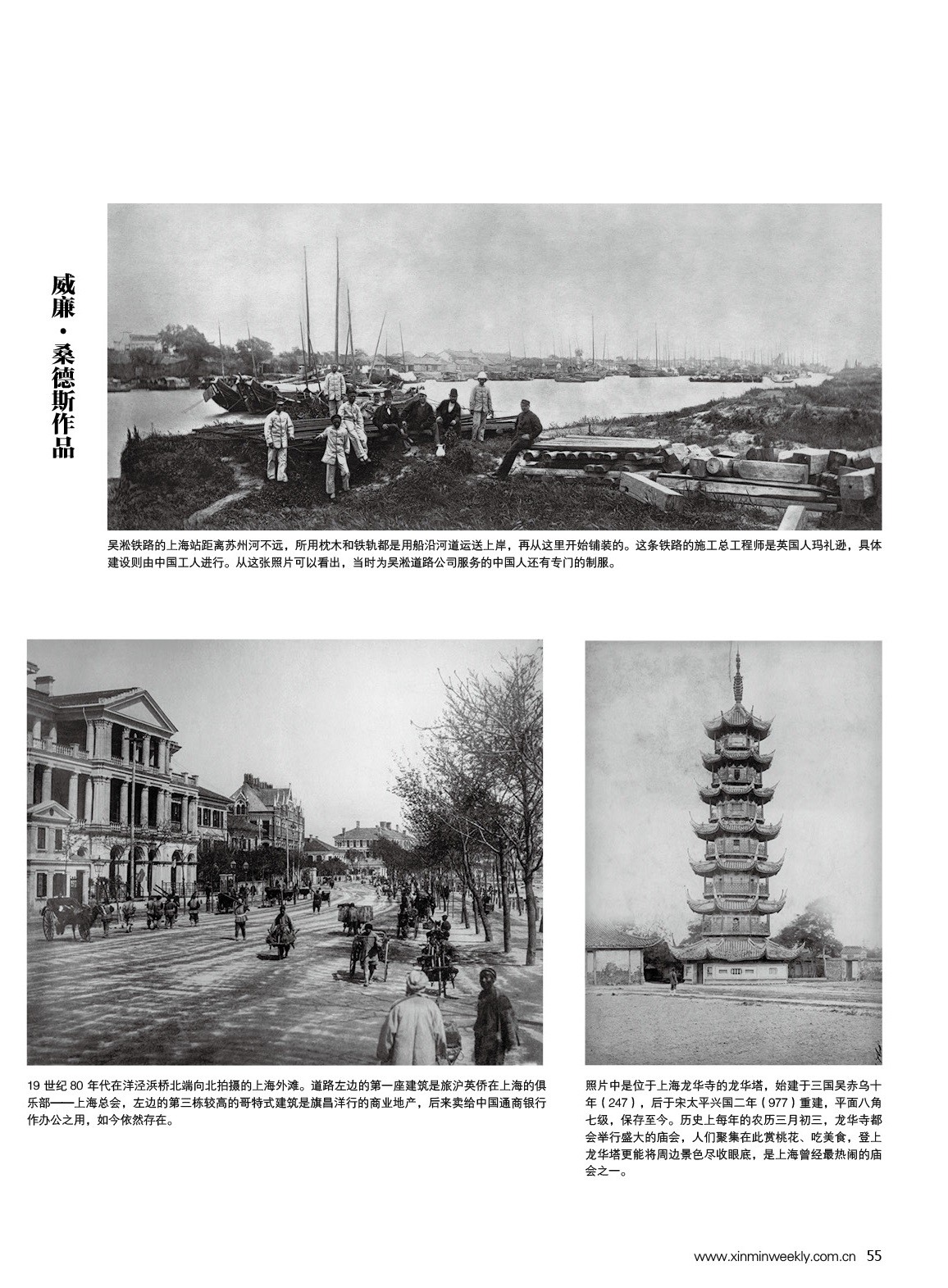 威廉·桑德斯作品

吴淞铁路的上海站距离苏州河不远，所用枕木和铁轨都是用船沿河道运送上岸，再从这里开始铺装的。这条铁路的施工总工程师是英国人玛礼逊，具体建设则由中国工人进行。从这张照片可以看出，当时为吴淞道路公司服务的中国人还有专门的制服。

19 世纪 80 年代在洋泾浜桥北端向北拍摄的上海外滩。道路左边的第一座建筑是旅沪英侨在上海的俱乐部——上海总会，左边的第三栋较高的哥特式建筑是旗昌洋行的商业地产，后来卖给中国通商银行作办公之用，如今依然存在。

照片中是位于上海龙华寺的龙华塔，始建于三国吴赤乌十年（247），后于宋太平兴国二年（977）重建，平面八角七级，保存至今。历史上每年的农历三月初三，龙华寺都会举行盛大的庙会，人们聚集在此赏桃花、吃美食，登上龙华塔更能将周边景色尽收眼底，是上海曾经最热闹的庙会之一。

www.xinminweekly.com.cn 55